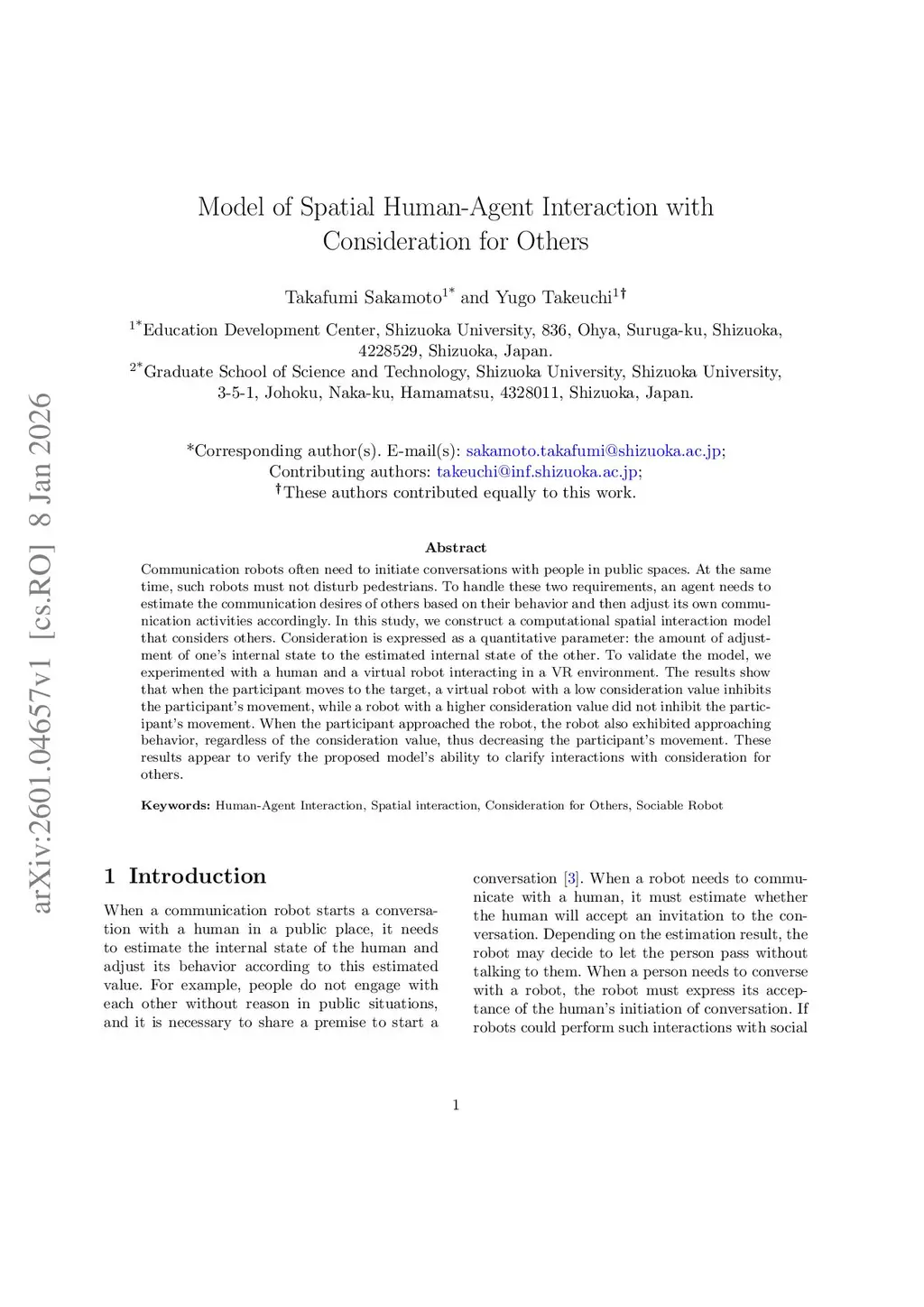 arXiv:2601.04657v1 [cs.RO] 8 Jan 2026

Model of Spatial Human-Agent Interaction with Consideration for Others

Takafumi Sakamoto$^{1*}$ and Yugo Takeuchi$^{1\dagger}$

$^{1*}$Education Development Center, Shizuoka University, 836, Ohya, Suruga-ku, Shizuoka, 4228529, Shizuoka, Japan.
$^{2*}$Graduate School of Science and Technology, Shizuoka University, Shizuoka University, 3-5-1, Johoku, Naka-ku, Hamamatsu, 4328011, Shizuoka, Japan.

*Corresponding author(s). E-mail(s): sakamoto.takafumi@shizuoka.ac.jp;
Contributing authors: takeuchi@inf.shizuoka.ac.jp;
$^{\dagger}$These authors contributed equally to this work.

Abstract

Communication robots often need to initiate conversations with people in public spaces. At the same time, such robots must not disturb pedestrians. To handle these two requirements, an agent needs to estimate the communication desires of others based on their behavior and then adjust its own communication activities accordingly. In this study, we construct a computational spatial interaction model that considers others. Consideration is expressed as a quantitative parameter: the amount of adjustment of one's internal state to the estimated internal state of the other. To validate the model, we experimented with a human and a virtual robot interacting in a VR environment. The results show that when the participant moves to the target, a virtual robot with a low consideration value inhibits the participant's movement, while a robot with a higher consideration value did not inhibit the participant's movement. When the participant approached the robot, the robot also exhibited approaching behavior, regardless of the consideration value, thus decreasing the participant's movement. These results appear to verify the proposed model's ability to clarify interactions with consideration for others.

Keywords: Human-Agent Interaction, Spatial interaction, Consideration for Others, Sociable Robot

1 Introduction

When a communication robot starts a conversation with a human in a public place, it needs to estimate the internal state of the human and adjust its behavior according to this estimated value. For example, people do not engage with each other without reason in public situations, and it is necessary to share a premise to start a conversation [3]. When a robot needs to communicate with a human, it must estimate whether the human will accept an invitation to the conversation. Depending on the estimation result, the robot may decide to let the person pass without talking to them. When a person needs to converse with a robot, the robot must express its acceptance of the human's initiation of conversation. If robots could perform such interactions with social

1